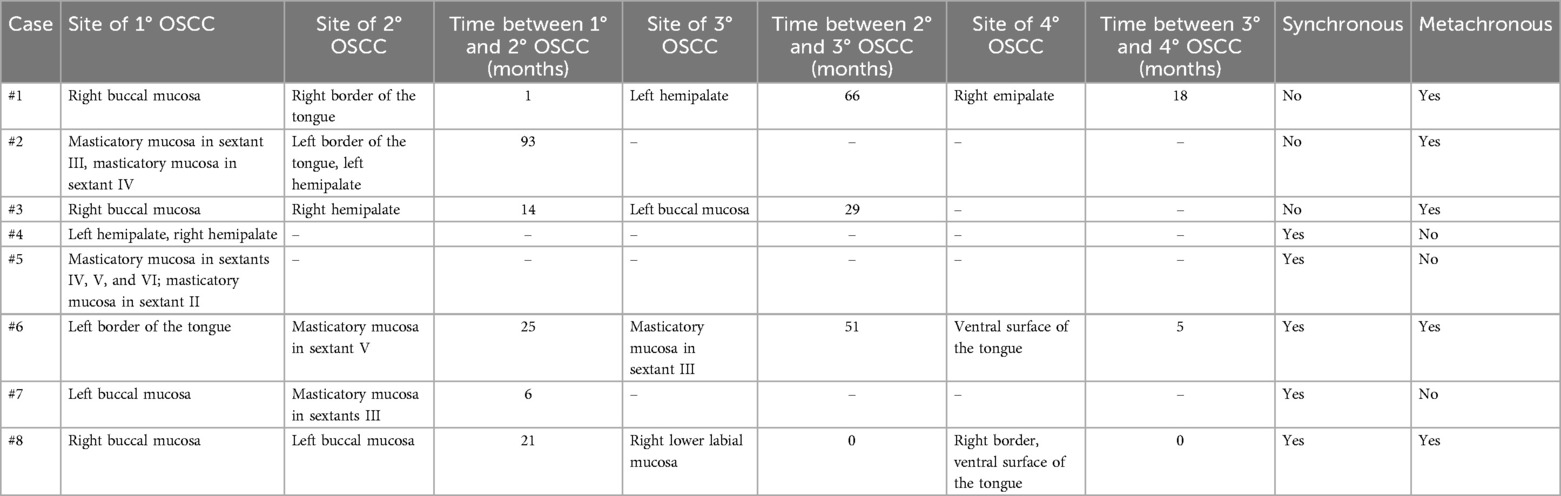 | Case | Site of 1° OSCC | Site of 2° OSCC | Time between 1° and 2° OSCC (months) | Site of 3° OSCC | Time between 2° and 3° OSCC (months) | Site of 4° OSCC | Time between 3° and 4° OSCC (months) | Synchronous | Metachronous |
|---|---|---|---|---|---|---|---|---|---|
| #1 | Right buccal mucosa | Right border of the tongue | 1 | Left hemipalate | 66 | Right emipalate | 18 | No | Yes |
| #2 | Masticatory mucosa in sextant III, masticatory mucosa in sextant IV | Left border of the tongue, left hemipalate | 93 | – | – | – | – | No | Yes |
| #3 | Right buccal mucosa | Right hemipalate | 14 | Left buccal mucosa | 29 | – | – | No | Yes |
| #4 | Left hemipalate, right hemipalate | – | – | – | – | – | – | Yes | No |
| #5 | Masticatory mucosa in sextants IV, V, and VI; masticatory mucosa in sextant II | – | – | – | – | – | – | Yes | No |
| #6 | Left border of the tongue | Masticatory mucosa in sextant V | 25 | Masticatory mucosa in sextant III | 51 | Ventral surface of the tongue | 5 | Yes | Yes |
| #7 | Left buccal mucosa | Masticatory mucosa in sextants III | 6 | – | – | – | – | Yes | No |
| #8 | Right buccal mucosa | Left buccal mucosa | 21 | Right lower labial mucosa | 0 | Right border, ventral surface of the tongue | 0 | Yes | Yes |